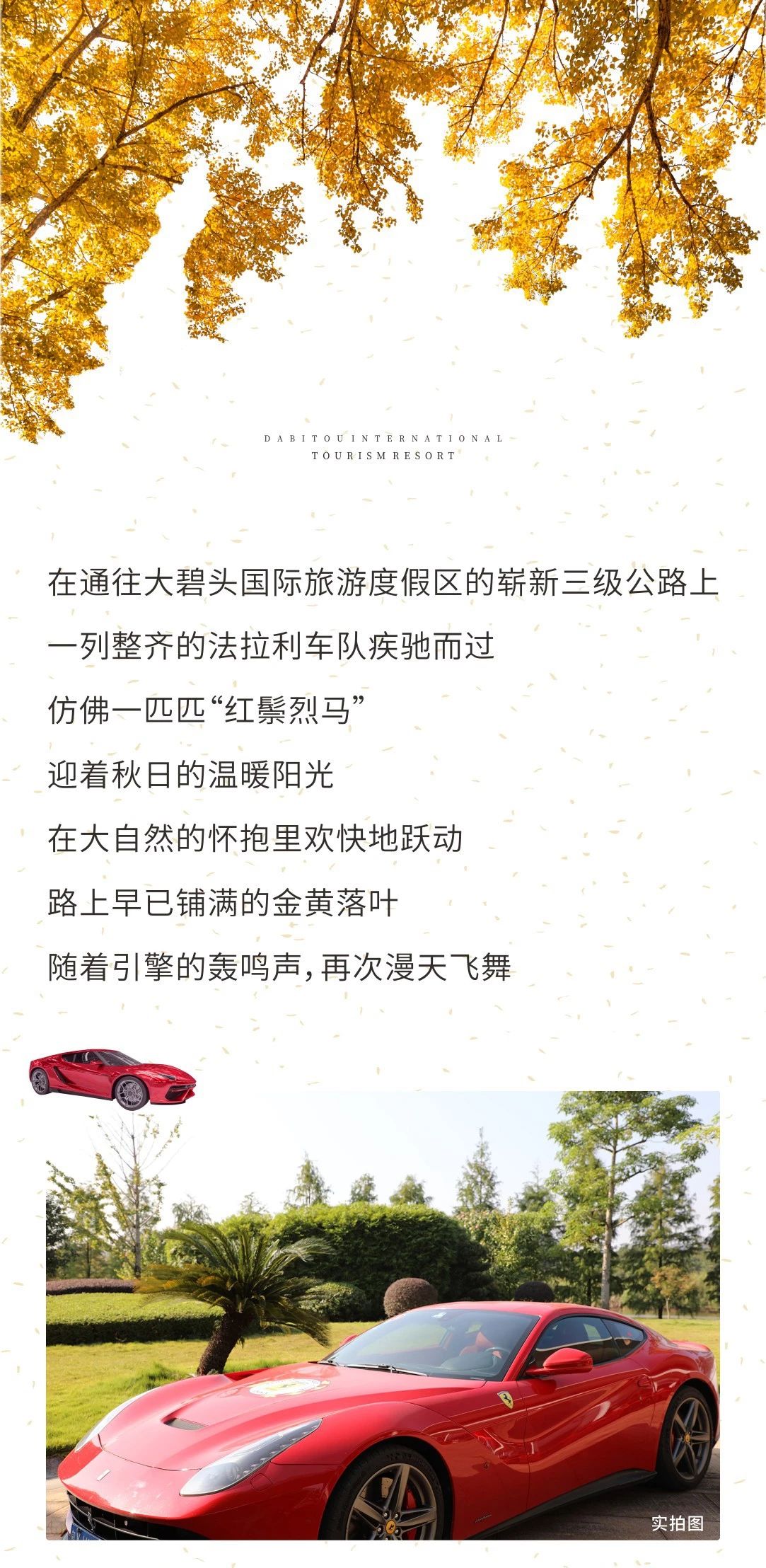 DABITOU INTERNATIONAL
TOURISM RESORT

在通往大碧头国际旅游度假区的崭新三级公路上
一列整齐的法拉利车队疾驰而过
仿佛一匹匹“红鬃烈马”
迎着秋日的温暖阳光
在大自然的怀抱里欢快地跃动
路上早已铺满的金黄落叶
随着引擎的轰鸣声，再次漫天飞舞

实拍图